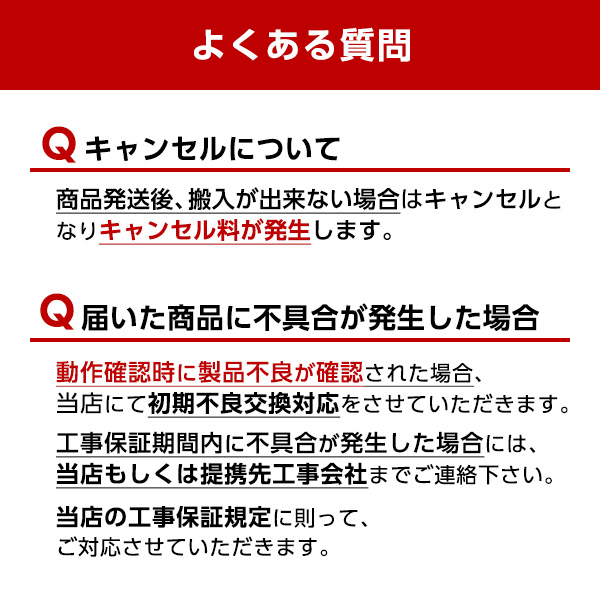 よくある質問

Q キャンセルについて

商品発送後、搬入が出来ない場合はキャンセルとなりキャンセル料が発生します。

Q 届いた商品に不具合が発生した場合

動作確認時に製品不良が確認された場合、当店にて初期不良交換対応をさせていただきます。

工事保証期間内に不具合が発生した場合には、当店もしくは提携先工事会社までご連絡下さい。

当店の工事保証規定に則って、ご対応させていただきます。